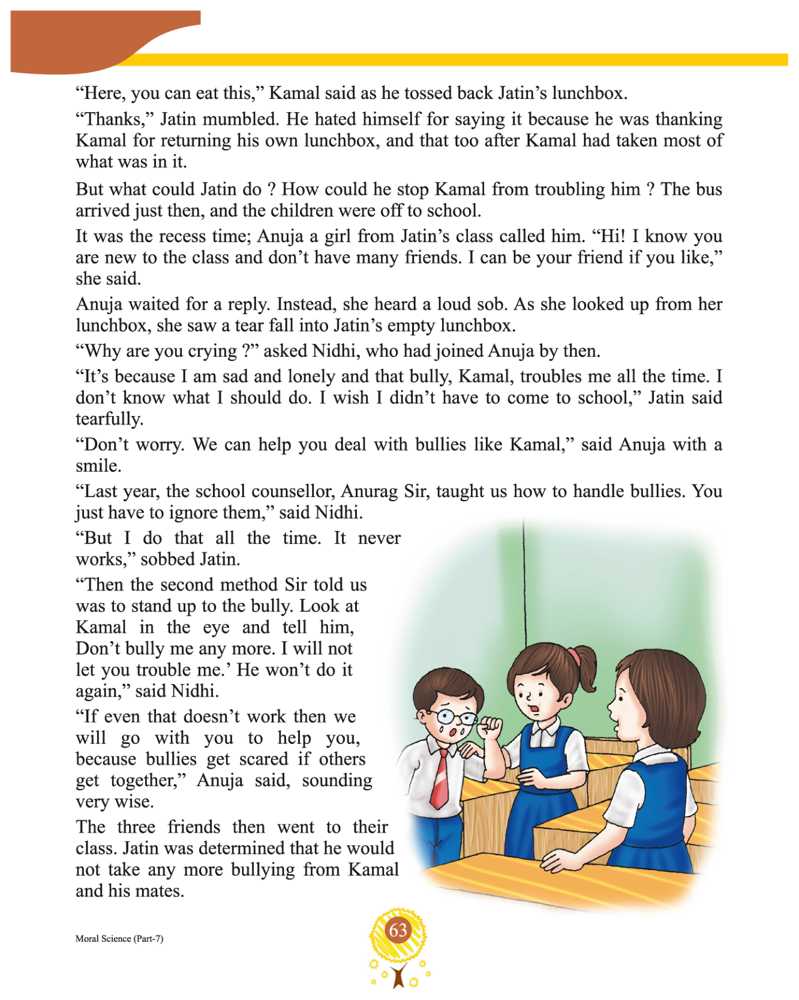 “Here, you can eat this,” Kamal said as he tossed back Jatin’s lunchbox.

“Thanks,” Jatin mumbled. He hated himself for saying it because he was thanking Kamal for returning his own lunchbox, and that too after Kamal had taken most of what was in it.

But what could Jatin do ? How could he stop Kamal from troubling him ? The bus arrived just then, and the children were off to school.

It was the recess time; Anuja a girl from Jatin’s class called him. “Hi! I know you are new to the class and don’t have many friends. I can be your friend if you like,” she said.

Anuja waited for a reply. Instead, she heard a loud sob. As she looked up from her lunchbox, she saw a tear fall into Jatin’s empty lunchbox.

“Why are you crying ?” asked Nidhi, who had joined Anuja by then.

“It’s because I am sad and lonely and that bully, Kamal, troubles me all the time. I don’t know what I should do. I wish I didn’t have to come to school,” Jatin said tearfully.

“Don’t worry. We can help you deal with bullies like Kamal,” said Anuja with a smile.

“Last year, the school counsellor, Anurag Sir, taught us how to handle bullies. You just have to ignore them,” said Nidhi.

“But I do that all the time. It never works,” sobbed Jatin.

“Then the second method Sir told us was to stand up to the bully. Look at Kamal in the eye and tell him, Don’t bully me any more. I will not let you trouble me.’ He won’t do it again,” said Nidhi.

“If even that doesn’t work then we will go with you to help you, because bullies get scared if others get together,” Anuja said, sounding very wise.

The three friends then went to their class. Jatin was determined that he would not take any more bullying from Kamal and his mates.

Moral Science (Part-7)

63